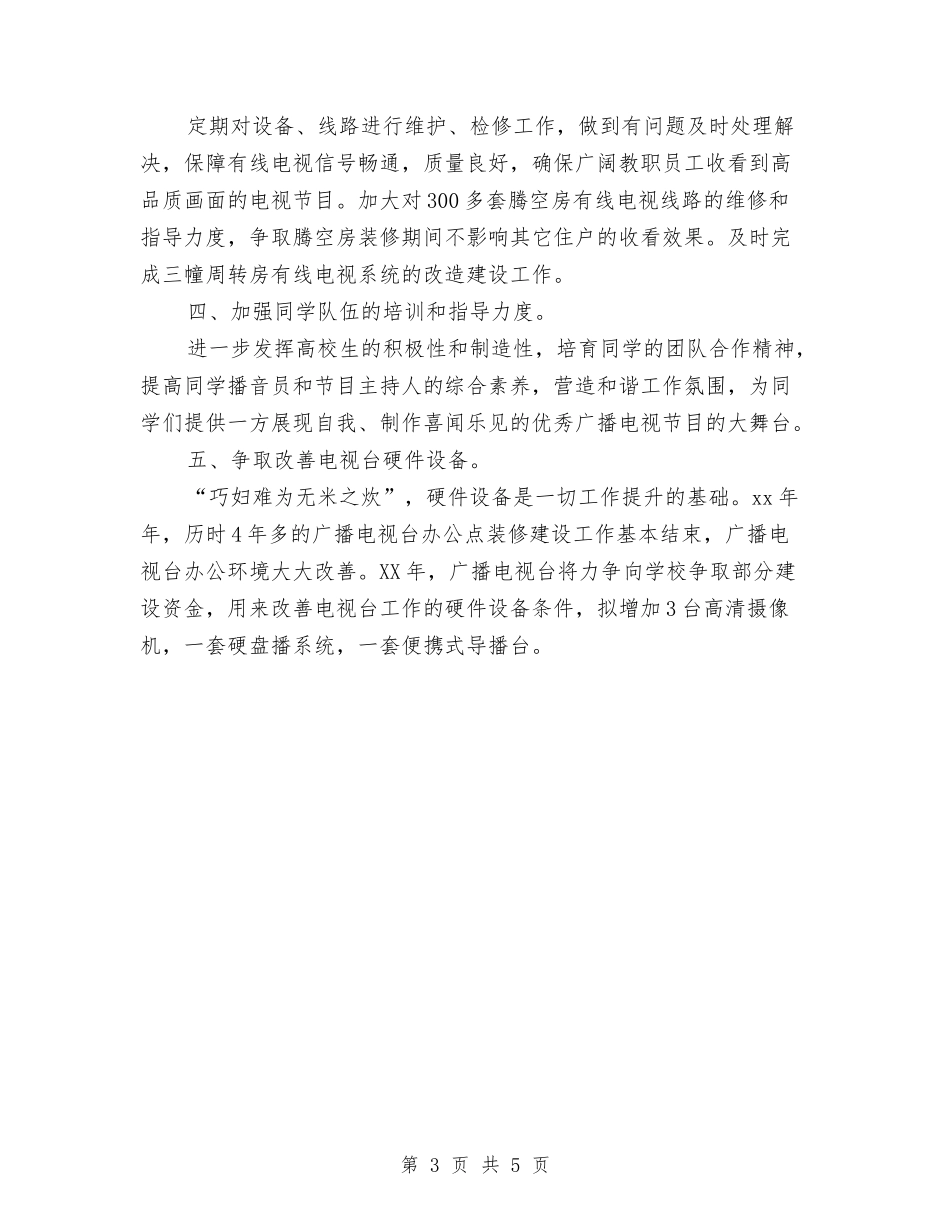 定期对设备、线路进行维护、检修工作，做到有问题及时处理解决，保障有线电视信号畅通，质量良好，确保广阔教职员工收看到高品质画面的电视节目。加大对300多套腾空房有线电视线路的维修和指导力度，争取腾空房装修期间不影响其它住户的收看效果。及时完成三幢周转房有线电视系统的改造建设工作。

四、加强同学队伍的培训和指导力度。

进一步发挥高校生的积极性和制造性，培育同学的团队合作精神，提高同学播音员和节目主持人的综合素养，营造和谐工作氛围，为同学们提供一方展现自我、制作喜闻乐见的优秀广播电视节目的大舞台。

五、争取改善电视台硬件设备。

“巧妇难为无米之炊”，硬件设备是一切工作提升的基础。xx年年，历时4年多的广播电视台办公点装修建设工作基本结束，广播电视台办公环境大大改善。XX年，广播电视台将力争向学校争取部分建设资金，用来改善电视台工作的硬件设备条件，拟增加3台高清摄像机，一套硬盘播系统，一套便携式导播台。

第 3 页 共 5 页